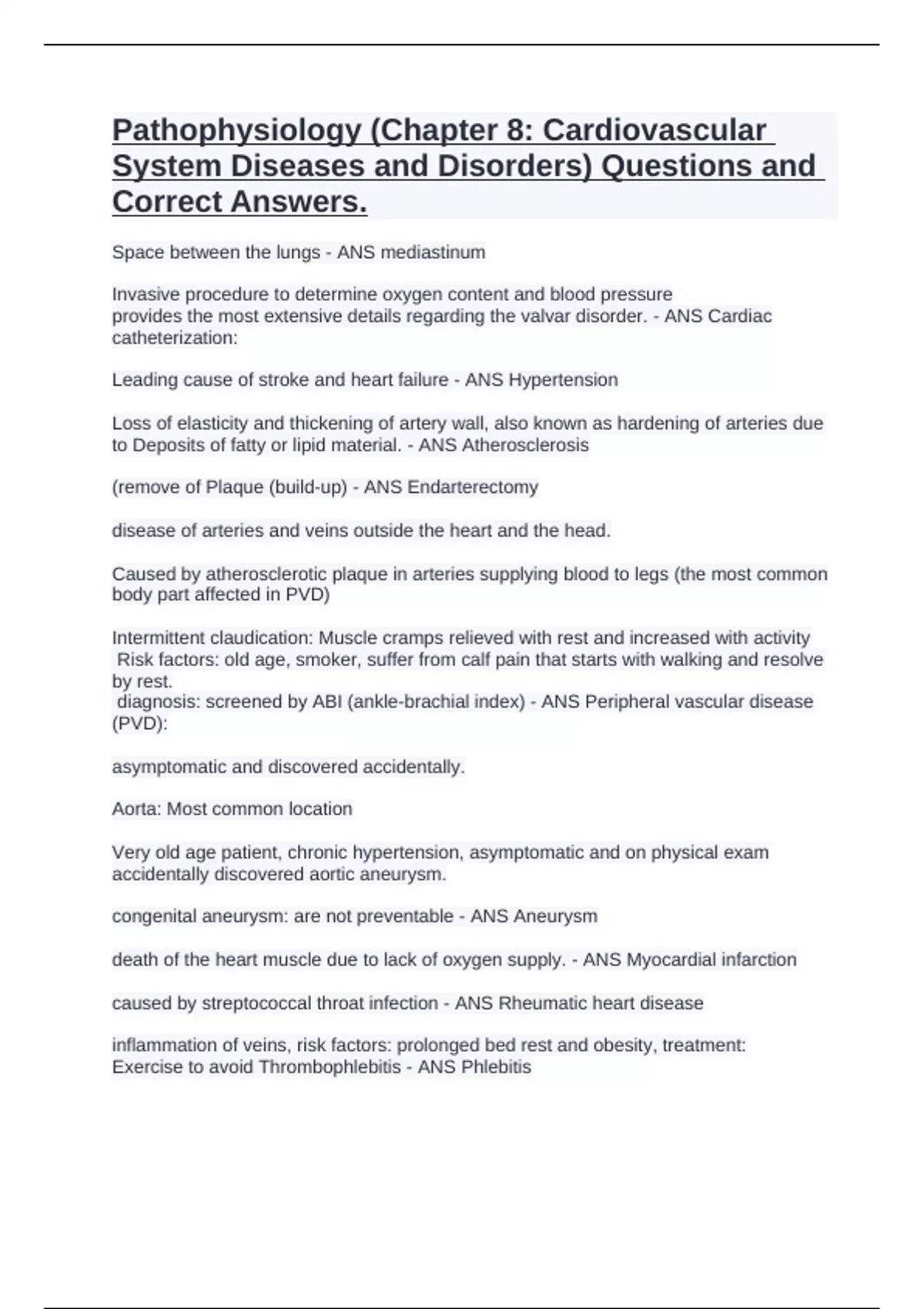 Pathophysiology (Chapter 8: Cardiovascular System Diseases and Disorders) Questions and Correct Answers.

Space between the lungs - ANS mediastinum

Invasive procedure to determine oxygen content and blood pressure
provides the most extensive details regarding the valvar disorder. - ANS Cardiac catheterization:

Leading cause of stroke and heart failure - ANS Hypertension

Loss of elasticity and thickening of artery wall, also known as hardening of arteries due to Deposits of fatty or lipid material. - ANS Atherosclerosis

(remove of Plaque (build-up) - ANS Endarterectomy

disease of arteries and veins outside the heart and the head.

Caused by atherosclerotic plaque in arteries supplying blood to legs (the most common body part affected in PVD)

Intermittent claudication: Muscle cramps relieved with rest and increased with activity
Risk factors: old age, smoker, suffer from calf pain that starts with walking and resolve by rest.
diagnosis: screened by ABI (ankle-brachial index) - ANS Peripheral vascular disease (PVD):

asymptomatic and discovered accidentally.

Aorta: Most common location

Very old age patient, chronic hypertension, asymptomatic and on physical exam accidentally discovered aortic aneurysm.

congenital aneurysm: are not preventable - ANS Aneurysm

death of the heart muscle due to lack of oxygen supply. - ANS Myocardial infarction

caused by streptococcal throat infection - ANS Rheumatic heart disease

inflammation of veins, risk factors: prolonged bed rest and obesity, treatment: Exercise to avoid Thrombophlebitis - ANS Phlebitis